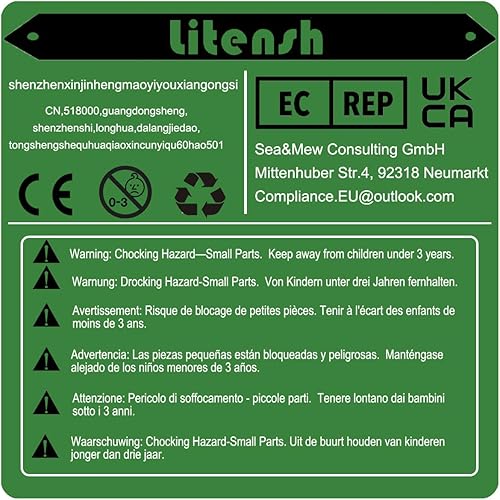 litensh

shenzhenxinjinhengmaoyiyouxiangongsi

CN,518000,guangdongsheng,

shenzhenshi,longhua,dalangjiedao,

tongshengshequhuaqiaoxincunyiqu60hao501

CE

0-3

EC REP

UK CA

Sea&Mew Consulting GmbH

Mittenhuber Str.4, 92318 Neumarkt

Compliance.EU@outlook.com

Warning: Chocking Hazard—Small Parts. Keep away from children under 3 years.

Warnung: Drocking Hazard-Small Parts. Von Kindern unter drei Jahren fernhalten.

Avertissement: Risque de blocage de petites pièces. Tenir à l'écart des enfants de moins de 3 ans.

Advertencia: Las piezas pequeñas están bloqueadas y peligrosas. Manténgase alejado de los niños menores de 3 años.

Attenzione: Pericolo di soffocamento - piccole parti. Tenere lontano dai bambini sotto i 3 anni.

Waarschuwing: Chocking Hazard-Small Parts. Uit de buurt houden van kinderen jonger dan drie jaar.